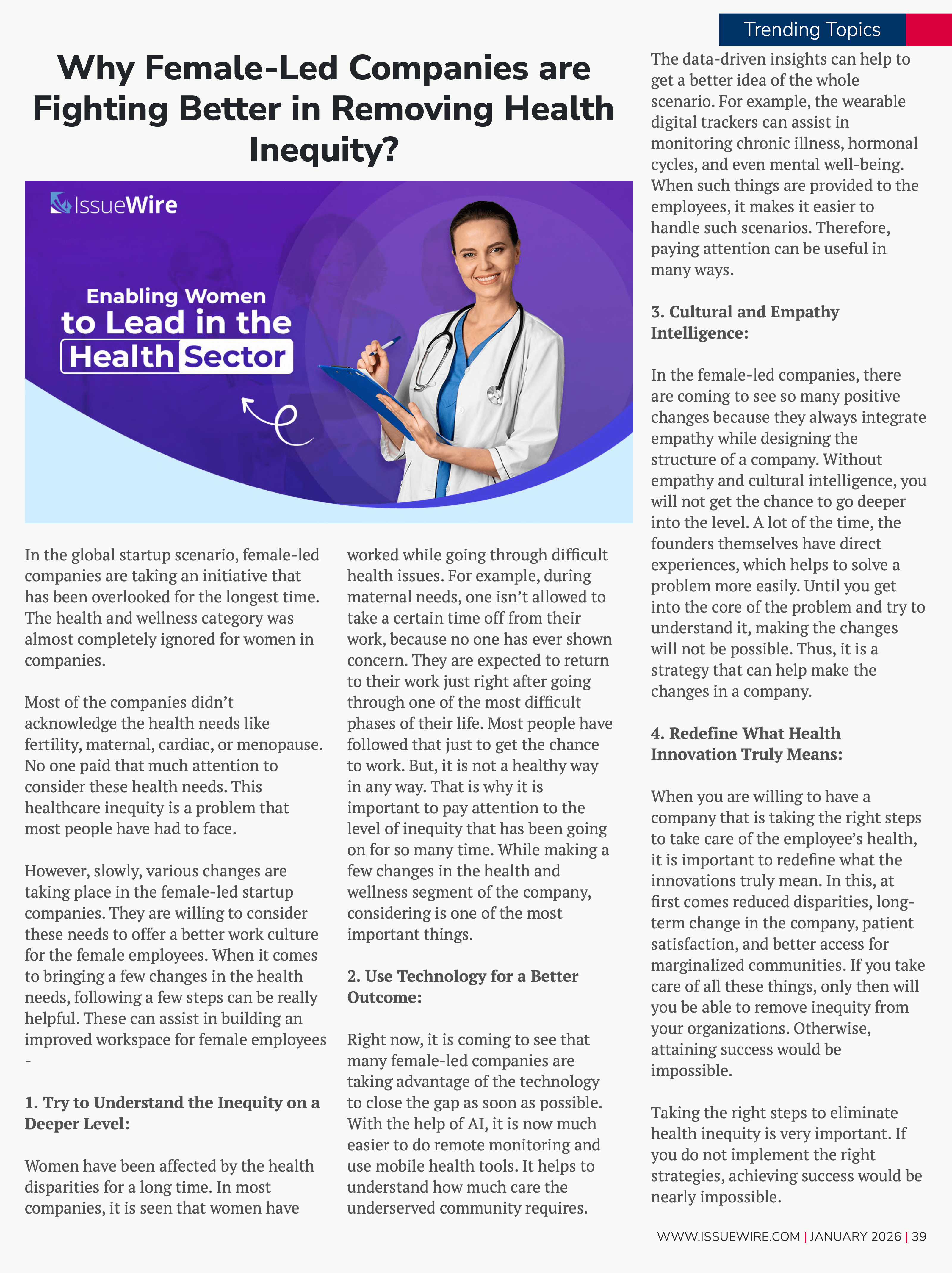 Trending Topics

Why Female-Led Companies are Fighting Better in Removing Health Inequity?

IssueWire

Enabling Women to Lead in the Health Sector

In the global startup scenario, female-led companies are taking an initiative that has been overlooked for the longest time. The health and wellness category was almost completely ignored for women in companies.

Most of the companies didn't acknowledge the health needs like fertility, maternal, cardiac, or menopause. No one paid that much attention to consider these health needs. This healthcare inequity is a problem that most people have had to face.

However, slowly, various changes are taking place in the female-led startup companies. They are willing to consider these needs to offer a better work culture for the female employees. When it comes to bringing a few changes in the health needs, following a few steps can be really helpful. These can assist in building an improved workspace for female employees -

1. Try to Understand the Inequity on a Deeper Level:

Women have been affected by the health disparities for a long time. In most companies, it is seen that women have worked while going through difficult health issues. For example, during maternal needs, one isn't allowed to take a certain time off from their work, because no one has ever shown concern. They are expected to return to their work just right after going through one of the most difficult phases of their life. Most people have followed that just to get the chance to work. But, it is not a healthy way in any way. That is why it is important to pay attention to the level of inequity that has been going on for so many time. While making a few changes in the health and wellness segment of the company, considering is one of the most important things.

2. Use Technology for a Better Outcome:

Right now, it is coming to see that many female-led companies are taking advantage of the technology to close the gap as soon as possible. With the help of AI, it is now much easier to do remote monitoring and use mobile health tools. It helps to understand how much care the underserved community requires.

The data-driven insights can help to get a better idea of the whole scenario. For example, the wearable digital trackers can assist in monitoring chronic illness, hormonal cycles, and even mental well-being. When such things are provided to the employees, it makes it easier to handle such scenarios. Therefore, paying attention can be useful in many ways.

3. Cultural and Empathy Intelligence:

In the female-led companies, there are coming to see so many positive changes because they always integrate empathy while designing the structure of a company. Without empathy and cultural intelligence, you will not get the chance to go deeper into the level. A lot of the time, the founders themselves have direct experiences, which helps to solve a problem more easily. Until you get into the core of the problem and try to understand it, making the changes will not be possible. Thus, it is a strategy that can help make the changes in a company.

4. Redefine What Health Innovation Truly Means:

When you are willing to have a company that is taking the right steps to take care of the employee's health, it is important to redefine what the innovations truly mean. In this, at first comes reduced disparities, long-term change in the company, patient satisfaction, and better access for marginalized communities. If you take care of all these things, only then will you be able to remove inequity from your organizations. Otherwise, attaining success would be impossible.

Taking the right steps to eliminate health inequity is very important. If you do not implement the right strategies, achieving success would be nearly impossible.

WWW.ISSUEWIRE.COM | JANUARY 2026 | 39